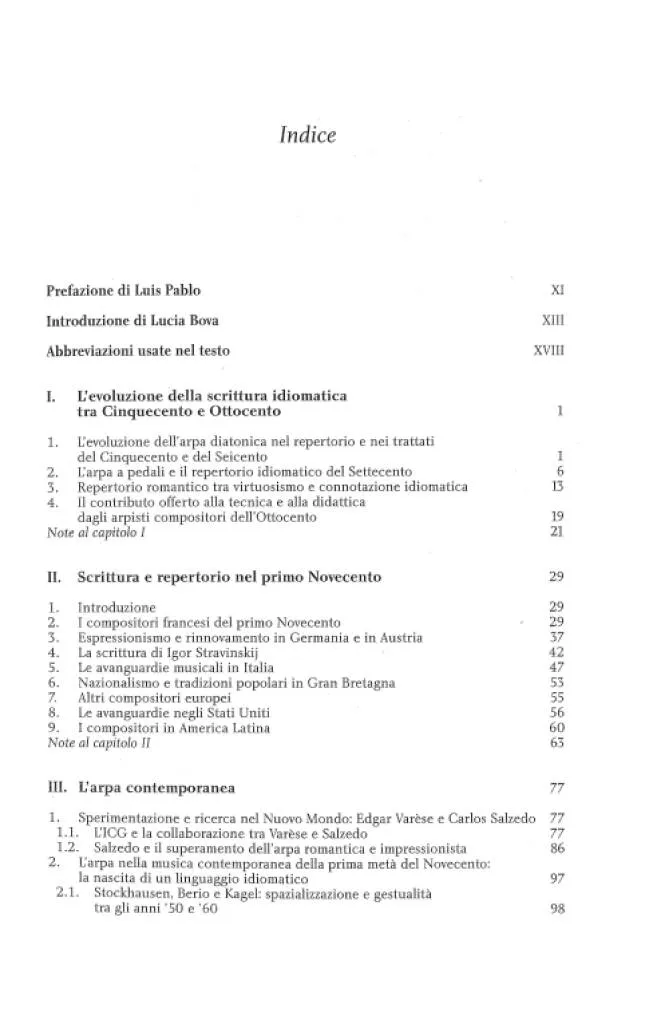 Indice

Prefazione di Luis Pablo XI

Introduzione di Lucia Bova XIII

Abbreviazioni usate nel testo XVIII

I. L'evoluzione della scrittura idiomatica tra Cinquecento e Ottocento 1

1. L'evoluzione dell'arpa diatonica nel repertorio e nei trattati del Cinquecento e del Seicento 1
2. L'arpa a pedali e il repertorio idiomatico del Settecento 6
3. Repertorio romantico tra virtuosismo e connotazione idiomatica 13
4. Il contributo offerto alla tecnica e alla didattica dagli arpisti compositori dell'Ottocento 19
Note al capitolo I 21

II. Scrittura e repertorio nel primo Novecento 29

1. Introduzione 29
2. I compositori francesi del primo Novecento 29
3. Espressionismo e rinnovamento in Germania e in Austria 37
4. La scrittura di Igor Stravinskij 42
5. Le avanguardie musicali in Italia 47
6. Nazionalismo e tradizioni popolari in Gran Bretagna 53
7. Altri compositori europei 55
8. Le avanguardie negli Stati Uniti 56
9. I compositori in America Latina 60
Note al capitolo II 63

III. L'arpa contemporanea 77

1. Sperimentazione e ricerca nel Nuovo Mondo: Edgar Varèse e Carlos Salzedo 77
1.1. L'ICG e la collaborazione tra Varèse e Salzedo 77
1.2. Salzedo e il superamento dell'arpa romantica e impressionista 86
2. L'arpa nella musica contemporanea della prima metà del Novecento: la nascita di un linguaggio idiomatico 97
2.1. Stockhausen, Berio e Kagel: spazializzazione e gestualità tra gli anni '50 e '60 98